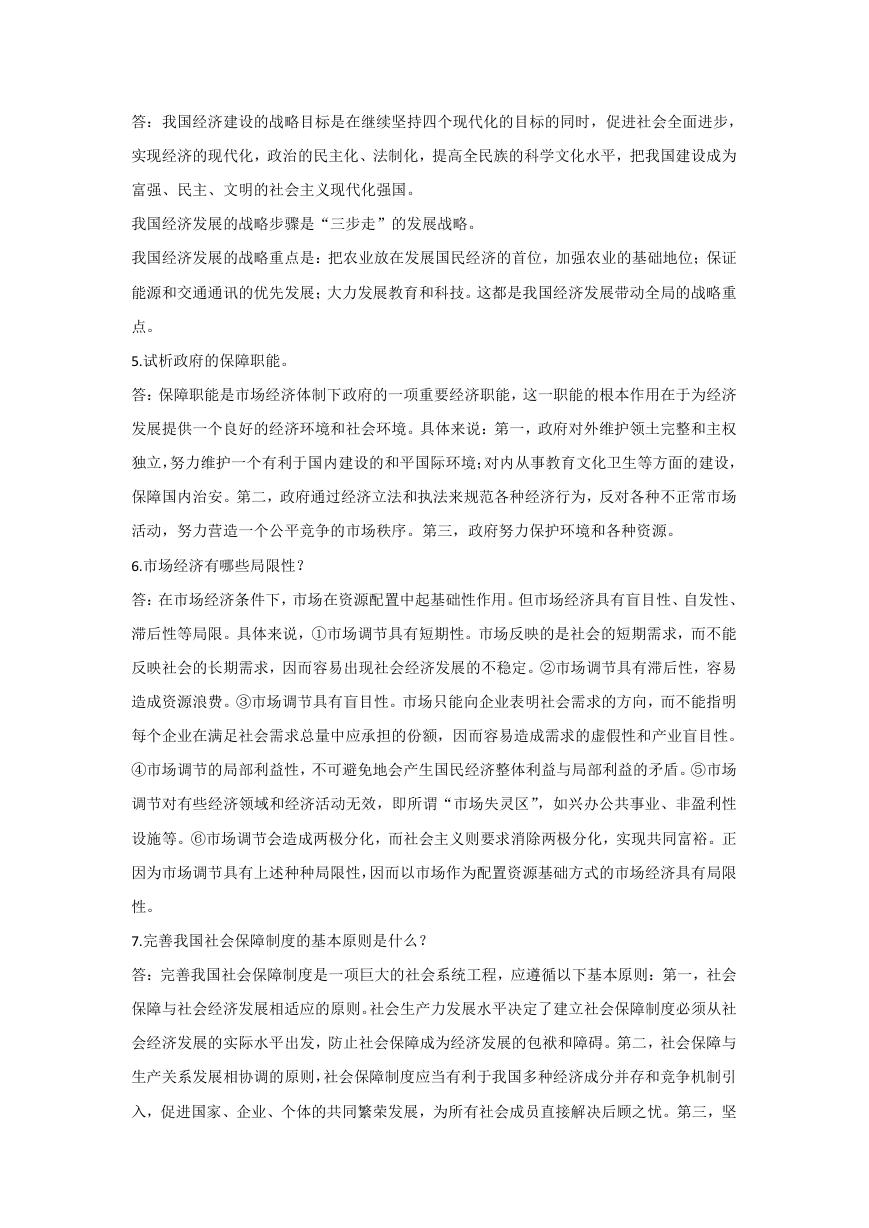 答：我国经济建设的战略目标是在继续坚持四个现代化的目标的同时，促进社会全面进步，实现经济的现代化，政治的民主化、法制化，提高全民族的科学文化水平，把我国建设成为富强、民主、文明的社会主义现代化强国。

我国经济发展的战略步骤是“三步走”的发展战略。

我国经济发展的战略重点是：把农业放在发展国民经济的首位，加强农业的基础地位；保证能源和交通通讯的优先发展；大力发展教育和科技。这都是我国经济发展带动全局的战略重点。

5.试析政府的保障职能。

答：保障职能是市场经济体制下政府的一项重要经济职能，这一职能的根本作用在于为经济发展提供一个良好的经济环境和社会环境。具体来说：第一，政府对外维护领土完整和主权独立，努力维护一个有利于国内建设的和平国际环境；对内从事教育文化卫生等方面的建设，保障国内治安。第二，政府通过经济立法和执法来规范各种经济行为，反对各种不正常市场活动，努力营造一个公平竞争的市场秩序。第三，政府努力保护环境和各种资源。

6.市场经济有哪些局限性？

答：在市场经济条件下，市场在资源配置中起基础性作用。但市场经济具有盲目性、自发性、滞后性等局限。具体来说，①市场调节具有短期性。市场反映的是社会的短期需求，而不能反映社会的长期需求，因而容易出现社会经济发展的不稳定。②市场调节具有滞后性，容易造成资源浪费。③市场调节具有盲目性。市场只能向企业表明社会需求的方向，而不能指明每个企业在满足社会需求总量中应承担的份额，因而容易造成需求的虚假性和产业盲目性。④市场调节的局部利益性，不可避免地会产生国民经济整体利益与局部利益的矛盾。⑤市场调节对有些经济领域和经济活动无效，即所谓“市场失灵区”，如兴办公共事业、非盈利性设施等。⑥市场调节会造成两极分化，而社会主义则要求消除两极分化，实现共同富裕。正因为市场调节具有上述种种局限性，因而以市场作为配置资源基础方式的市场经济具有局限性。

7.完善我国社会保障制度的基本原则是什么？

答：完善我国社会保障制度是一项巨大的社会系统工程，应遵循以下基本原则：第一，社会保障与社会经济发展相适应的原则。社会生产力发展水平决定了建立社会保障制度必须从社会经济发展的实际水平出发，防止社会保障成为经济发展的包袱和障碍。第二，社会保障与生产关系发展相协调的原则，社会保障制度应当有利于我国多种经济成分并存和竞争机制引入，促进国家、企业、个体的共同繁荣发展，为所有社会成员直接解决后顾之忧。第三，坚